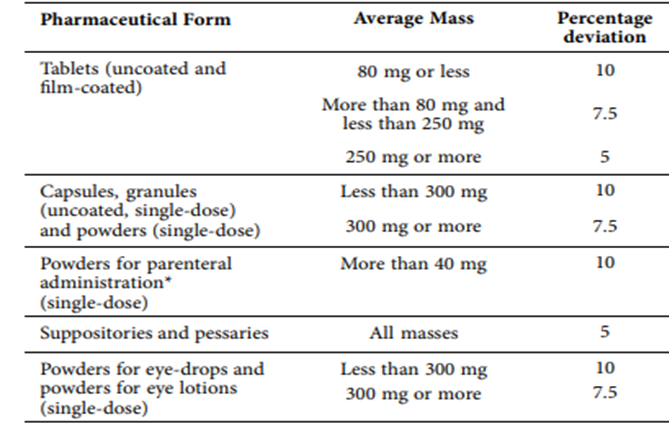 | Pharmaceutical Form | Average Mass | Percentage deviation |
|---|---|---|
| Tablets (uncoated and film-coated) | 80 mg or less | 10 |
| | More than 80 mg and less than 250 mg | 7.5 |
| | 250 mg or more | 5 |
| Capsules, granules (uncoated, single-dose) and powders (single-dose) | Less than 300 mg | 10 |
| | 300 mg or more | 7.5 |
| Powders for parenteral administration* (single-dose) | More than 40 mg | 10 |
| Suppositories and pessaries | All masses | 5 |
| Powders for eye-drops and powders for eye lotions (single-dose) | Less than 300 mg | 10 |
| | 300 mg or more | 7.5 |